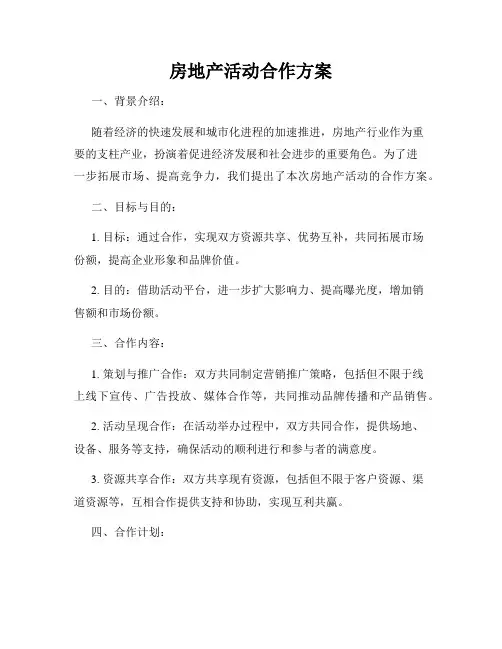 房地产活动合作方案

一、背景介绍：

随着经济的快速发展和城市化进程的加速推进，房地产行业作为重要的支柱产业，扮演着促进经济发展和社会进步的重要角色。为了进一步拓展市场、提高竞争力，我们提出了本次房地产活动的合作方案。

二、目标与目的：

1. 目标：通过合作，实现双方资源共享、优势互补，共同拓展市场份额，提高企业形象和品牌价值。

2. 目的：借助活动平台，进一步扩大影响力、提高曝光度，增加销售额和市场份额。

三、合作内容：

1. 策划与推广合作：双方共同制定营销推广策略，包括但不限于线上线下宣传、广告投放、媒体合作等，共同推动品牌传播和产品销售。

2. 活动呈现合作：在活动举办过程中，双方共同合作，提供场地、设备、服务等支持，确保活动的顺利进行和参与者的满意度。

3. 资源共享合作：双方共享现有资源，包括但不限于客户资源、渠道资源等，互相合作提供支持和协助，实现互利共赢。

四、合作计划：